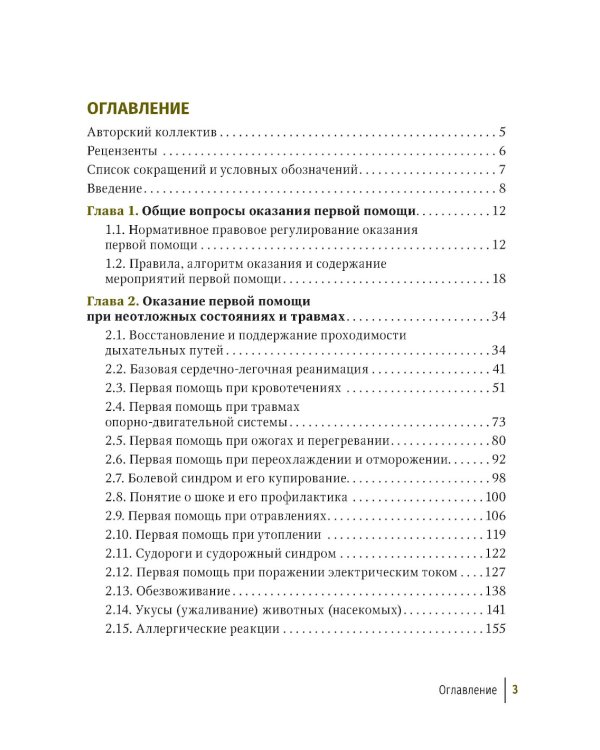 ОГЛАВЛЕНИЕ

Авторский коллектив 5

Рецензенты 6

Список сокращений и условных обозначений 7

Введение 8

Глава 1. Общие вопросы оказания первой помощи 12

1.1. Нормативное правовое регулирование оказания первой помощи 12

1.2. Правила, алгоритм оказания и содержание мероприятий первой помощи 18

Глава 2. Оказание первой помощи при неотложных состояниях и травмах 34

2.1. Восстановление и поддержание проходимости дыхательных путей 34

2.2. Базовая сердечно-легочная реанимация 41

2.3. Первая помощь при кровотечениях 51

2.4. Первая помощь при травмах опорно-двигательной системы 73

2.5. Первая помощь при ожогах и перегревании 80

2.6. Первая помощь при переохлаждении и отморожении 92

2.7. Болевой синдром и его купирование 98

2.8. Понятие о шоке и его профилактика 100

2.9. Первая помощь при отравлениях 106

2.10. Первая помощь при утоплении 119

2.11. Судороги и судорожный синдром 122

2.12. Первая помощь при поражении электрическим током 127

2.13. Обезвоживание 138

2.14. Укусы (ужаливание) животных (насекомых) 141

2.15. Аллергические реакции 155

Оглавление 3